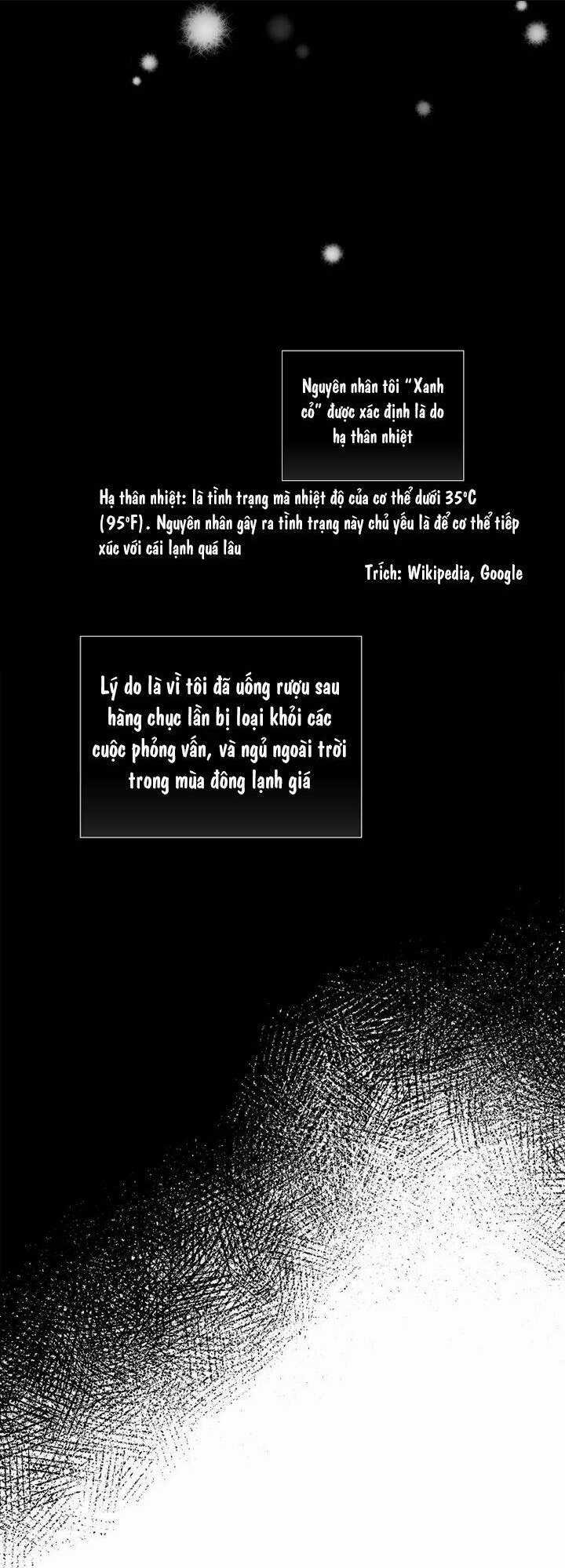 Nguyên nhân tôi "Xanh cỏ" được xác định là do hạ thân nhiệt

Hạ thân nhiệt: là tình trạng mà nhiệt độ của cơ thể dưới 35°C (95°F). Nguyên nhân gây ra tình trạng này chủ yếu là để cơ thể tiếp xúc với cái lạnh quá lâu

Trích: Wikipedia, Google

Lý do là vì tôi đã uống rượu sau hàng chục lần bị loại khỏi các cuộc phỏng vấn, và ngủ ngoài trời trong mùa đông lạnh giá